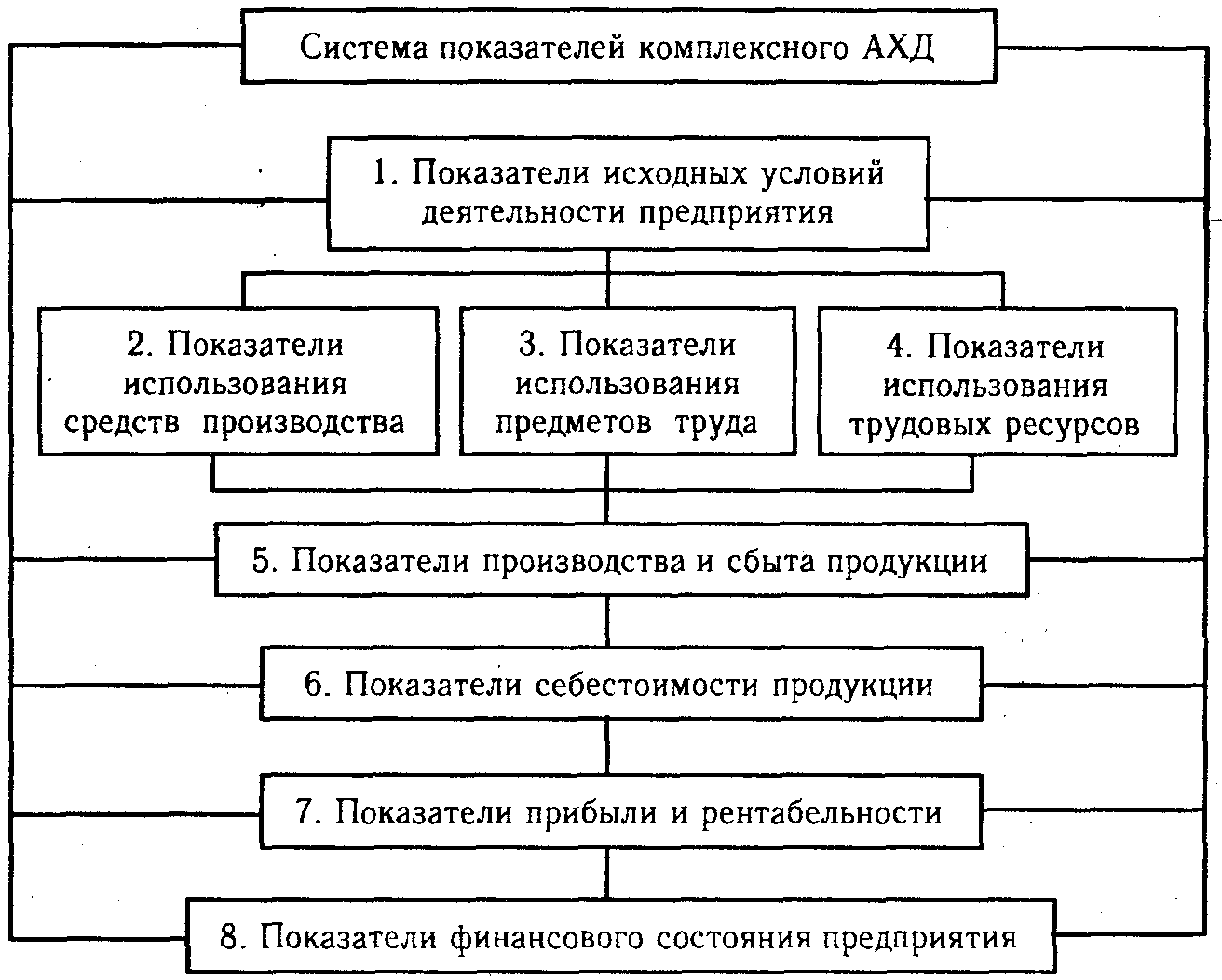 Система показателей комплексного АХД

1. Показатели исходных условий деятельности предприятия

2. Показатели использования средств производства

3. Показатели использования предметов труда

4. Показатели использования трудовых ресурсов

5. Показатели производства и сбыта продукции

6. Показатели себестоимости продукции

7. Показатели прибыли и рентабельности

8. Показатели финансового состояния предприятия